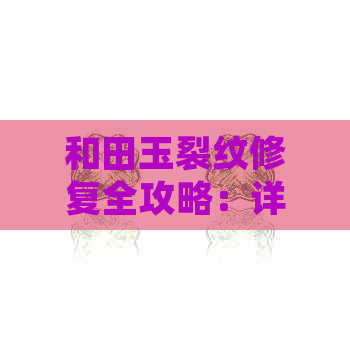 和田玉裂纹修复全攻略：详